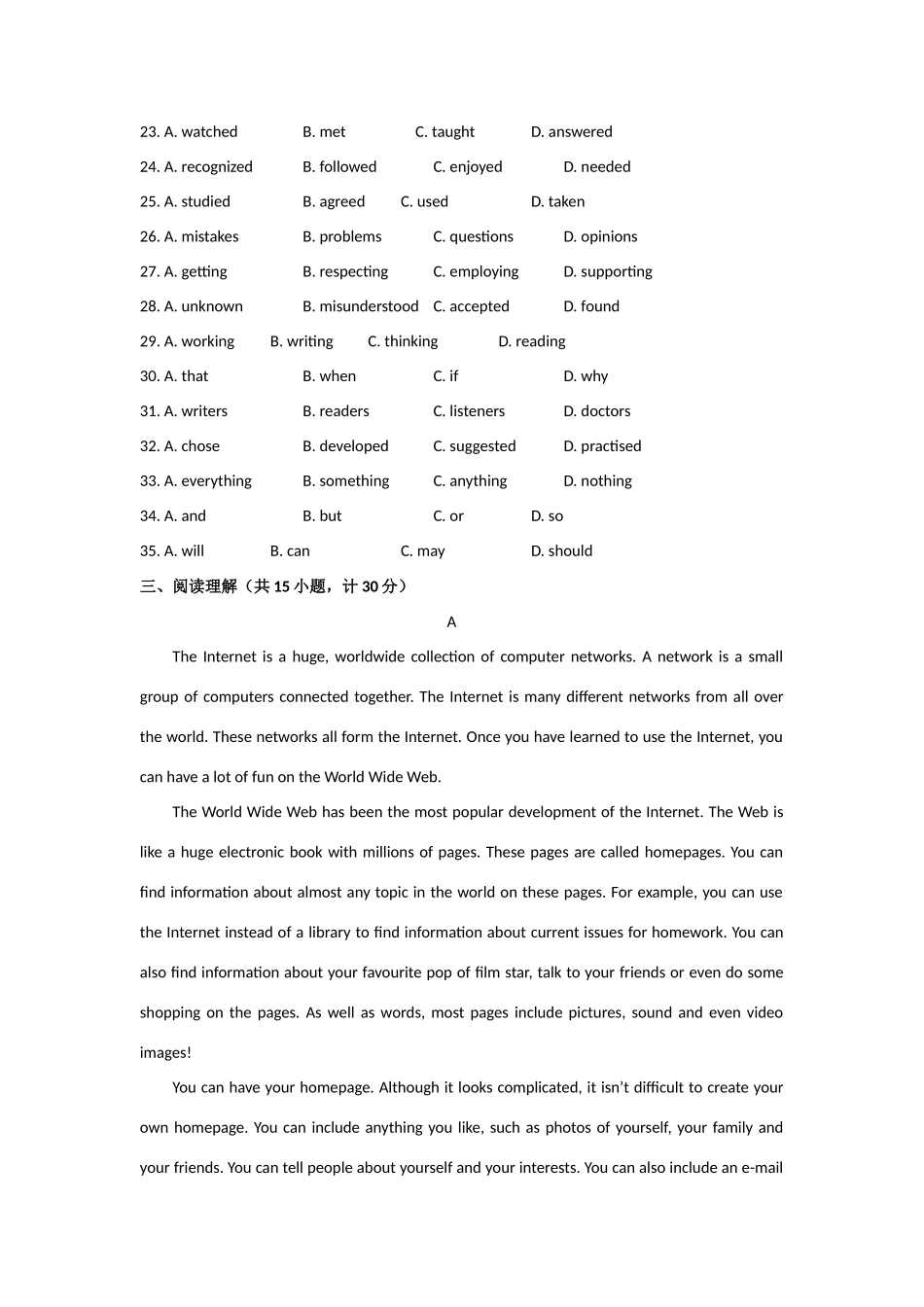 23. A. watched B. met C. taught D. answered

24. A. recognized B. followed C. enjoyed D. needed

25. A. studied B. agreed C. used D. taken

26. A. mistakes B. problems C. questions D. opinions

27. A. getting B. respecting C. employing D. supporting

28. A. unknown B. misunderstood C. accepted D. found

29. A. working B. writing C. thinking D. reading

30. A. that B. when C. if D. why

31. A. writers B. readers C. listeners D. doctors

32. A. chose B. developed C. suggested D. practised

33. A. everything B. something C. anything D. nothing

34. A. and B. but C. or D. so

35. A. will B. can C. may D. should

三、阅读理解（共15小题，计30分）

A

The Internet is a huge, worldwide collection of computer networks. A network is a small group of computers connected together. The Internet is many different networks from all over the world. These networks all form the Internet. Once you have learned to use the Internet, you can have a lot of fun on the World Wide Web.

The World Wide Web has been the most popular development of the Internet. The Web is like a huge electronic book with millions of pages. These pages are called homepages. You can find information about almost any topic in the world on these pages. For example, you can use the Internet instead of a library to find information about current issues for homework. You can also find information about your favourite pop of film star, talk to your friends or even do some shopping on the pages. As well as words, most pages include pictures, sound and even video images!

You can have your homepage. Although it looks complicated, it isn't difficult to create your own homepage. You can include anything you like, such as photos of yourself, your family and your friends. You can tell people about yourself and your interests. You can also include an e-mail